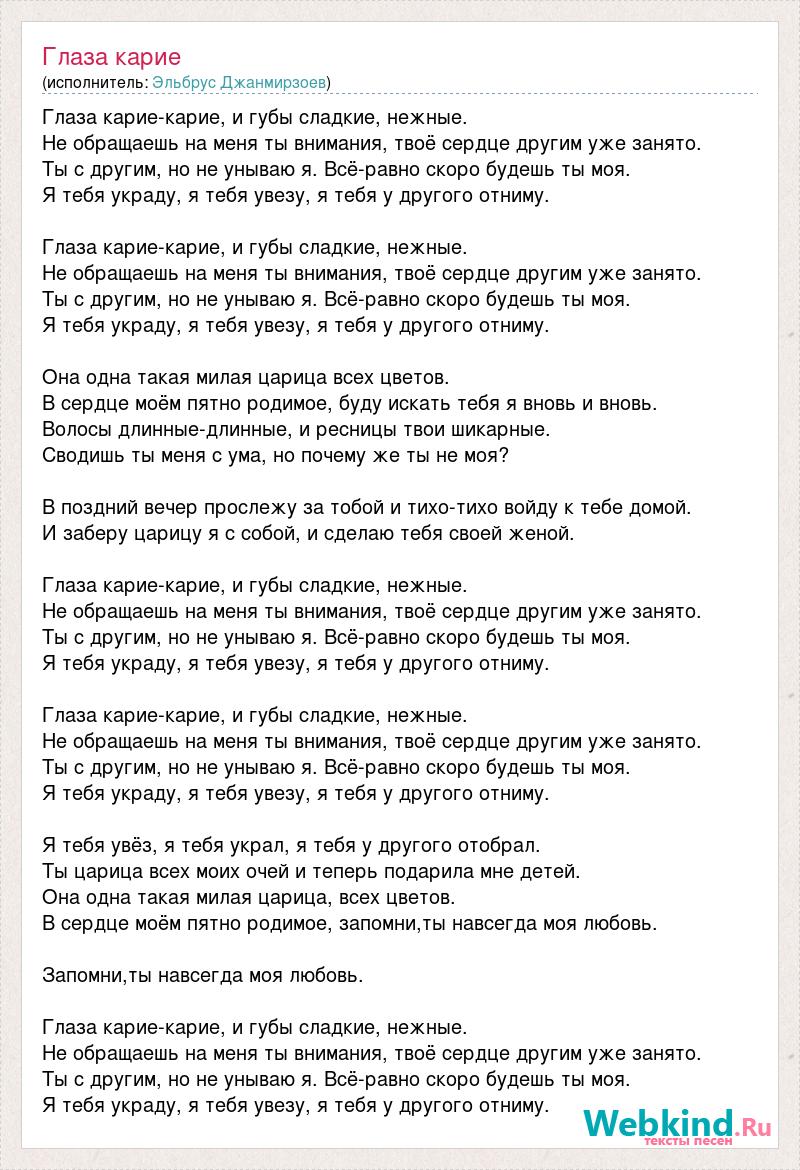 Глаза карие
(исполнитель: Эльбрус Джанмирзоев)

Глаза карие-карие, и губы сладкие, нежные.
Не обращаешь на меня ты внимания, твоё сердце другим уже занято.
Ты с другим, но не унываю я. Всё-равно скоро будешь ты моя.
Я тебя украду, я тебя увезу, я тебя у другого отниму.

Глаза карие-карие, и губы сладкие, нежные.
Не обращаешь на меня ты внимания, твоё сердце другим уже занято.
Ты с другим, но не унываю я. Всё-равно скоро будешь ты моя.
Я тебя украду, я тебя увезу, я тебя у другого отниму.

Она одна такая милая царица всех цветов.
В сердце моём пятно родимое, буду искать тебя я вновь и вновь.
Волосы длинные-длинные, и ресницы твои шикарные.
Сводишь ты меня с ума, но почему же ты не моя?

В поздний вечер прослежу за тобой и тихо-тихо войду к тебе домой.
И заберу царицу я с собой, и сделаю тебя своей женой.

Глаза карие-карие, и губы сладкие, нежные.
Не обращаешь на меня ты внимания, твоё сердце другим уже занято.
Ты с другим, но не унываю я. Всё-равно скоро будешь ты моя.
Я тебя украду, я тебя увезу, я тебя у другого отниму.

Глаза карие-карие, и губы сладкие, нежные.
Не обращаешь на меня ты внимания, твоё сердце другим уже занято.
Ты с другим, но не унываю я. Всё-равно скоро будешь ты моя.
Я тебя украду, я тебя увезу, я тебя у другого отниму.

Я тебя увёз, я тебя украл, я тебя у другого отобрал.
Ты царица всех моих очей и теперь подарила мне детей.
Она одна такая милая царица, всех цветов.
В сердце моём пятно родимое, запомни,ты навсегда моя любовь.

Запомни,ты навсегда моя любовь.

Глаза карие-карие, и губы сладкие, нежные.
Не обращаешь на меня ты внимания, твоё сердце другим уже занято.
Ты с другим, но не унываю я. Всё-равно скоро будешь ты моя.
Я тебя украду, я тебя увезу, я тебя у другого отниму.

Webkind.Ru
тексты песен